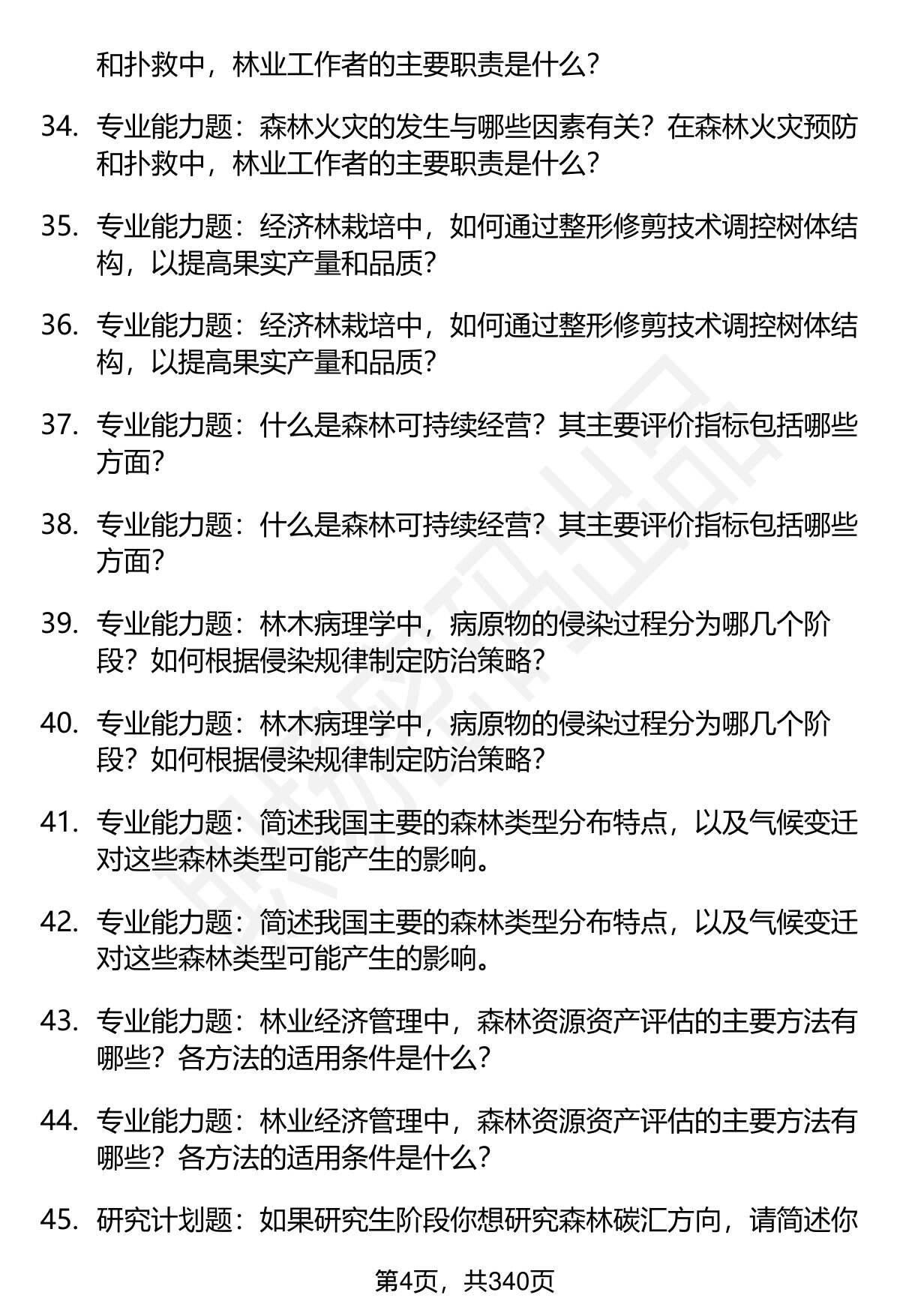 和扑救中，林业工作者的主要职责是什么？

34. 专业能力题：森林火灾的发生与哪些因素有关？在森林火灾预防和扑救中，林业工作者的主要职责是什么？

35. 专业能力题：经济林栽培中，如何通过整形修剪技术调控树体结构，以提高果实产量和品质？

36. 专业能力题：经济林栽培中，如何通过整形修剪技术调控树体结构，以提高果实产量和品质？

37. 专业能力题：什么是森林可持续经营？其主要评价指标包括哪些方面？

38. 专业能力题：什么是森林可持续经营？其主要评价指标包括哪些方面？

39. 专业能力题：林木病理学中，病原物的侵染过程分为哪几个阶段？如何根据侵染规律制定防治策略？

40. 专业能力题：林木病理学中，病原物的侵染过程分为哪几个阶段？如何根据侵染规律制定防治策略？

41. 专业能力题：简述我国主要的森林类型分布特点，以及气候变迁对这些森林类型可能产生的影响。

42. 专业能力题：简述我国主要的森林类型分布特点，以及气候变迁对这些森林类型可能产生的影响。

43. 专业能力题：林业经济管理中，森林资源资产评估的主要方法有哪些？各方法的适用条件是什么？

44. 专业能力题：林业经济管理中，森林资源资产评估的主要方法有哪些？各方法的适用条件是什么？

45. 研究计划题：如果研究生阶段你想研究森林碳汇方向，请简述你

第4页，共340页